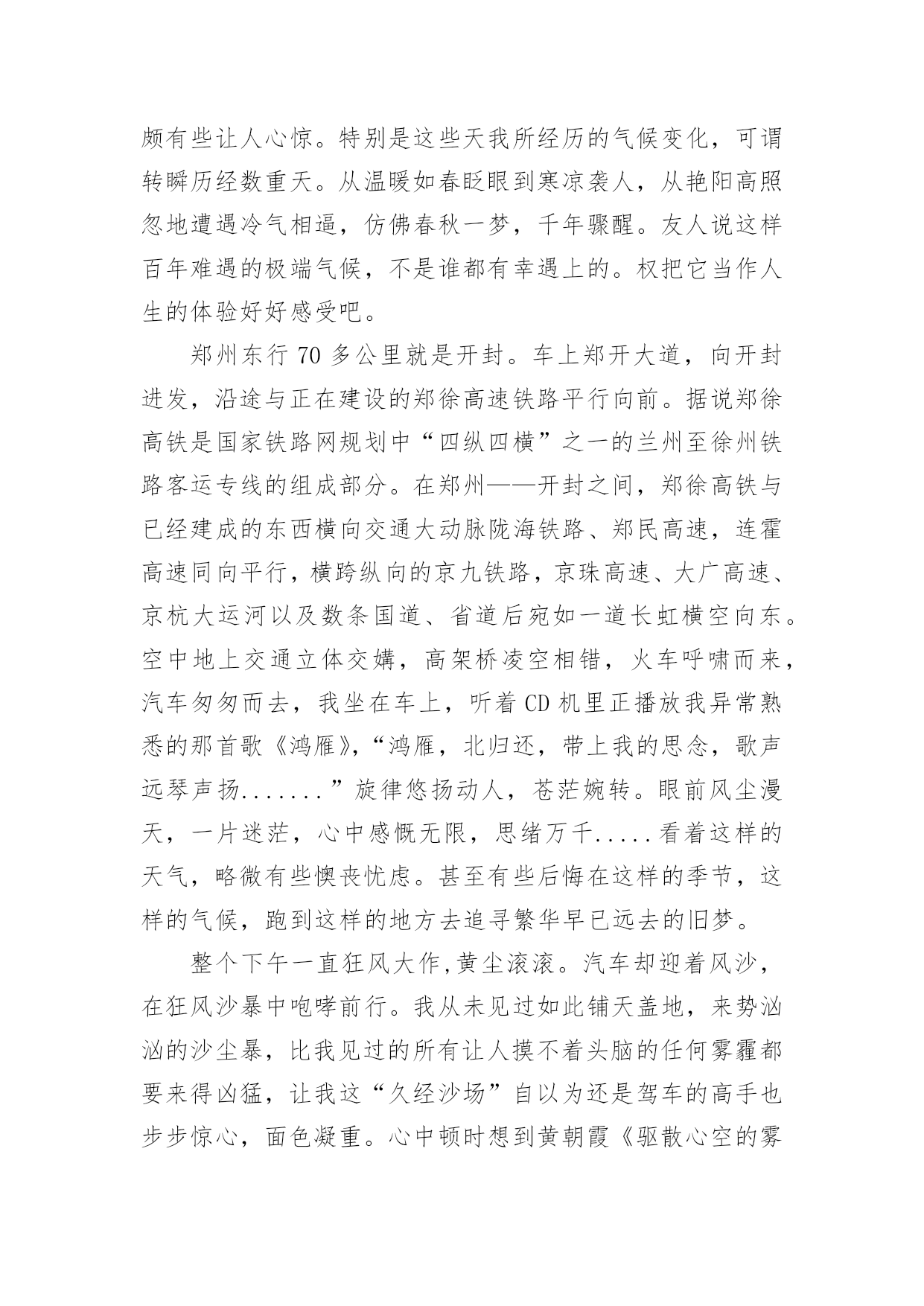 颇有些让人心惊。特别是这些天我所经历的气候变化，可谓转瞬历经数重天。从温暖如春眨眼到寒凉袭人，从艳阳高照忽地遭遇冷气相逼，仿佛春秋一梦，千年骤醒。友人说这样百年难遇的极端气候，不是谁都有幸遇上的。权把它当作人生的体验好好感受吧。

郑州东行 70 多公里就是开封。车上郑开大道，向开封进发，沿途与正在建设的郑徐高速铁路平行向前。据说郑徐高铁是国家铁路网规划中“四纵四横”之一的兰州至徐州铁路客运专线的组成部分。在郑州——开封之间，郑徐高铁与已经建成的东西横向交通大动脉陇海铁路、郑民高速，连霍高速同向平行，横跨纵向的京九铁路，京珠高速、大广高速、京杭大运河以及数条国道、省道后宛如一道长虹横空向东。空中地上交通立体交媾，高架桥凌空相错，火车呼啸而来，汽车匆匆而去，我坐在车上，听着 CD 机里正播放我异常熟悉的那首歌《鸿雁》，“鸿雁，北归还，带上我的思念，歌声远琴声扬.......”旋律悠扬动人，苍茫婉转。眼前风尘漫天，一片迷茫，心中感慨无限，思绪万千.....看着这样的天气，略微有些懊丧忧虑。甚至有些后悔在这样的季节，这样的气候，跑到这样的地方去追寻繁华早已远去的旧梦。

整个下午一直狂风大作,黄尘滚滚。汽车却迎着风沙，在狂风沙暴中咆哮前行。我从未见过如此铺天盖地，来势汹汹的沙尘暴，比我见过的所有让人摸不着头脑的任何雾霾都要来得凶猛，让我这“久经沙场”自以为还是驾车的高手也步步惊心，面色凝重。心中顿时想到黄朝霞《驱散心空的雾